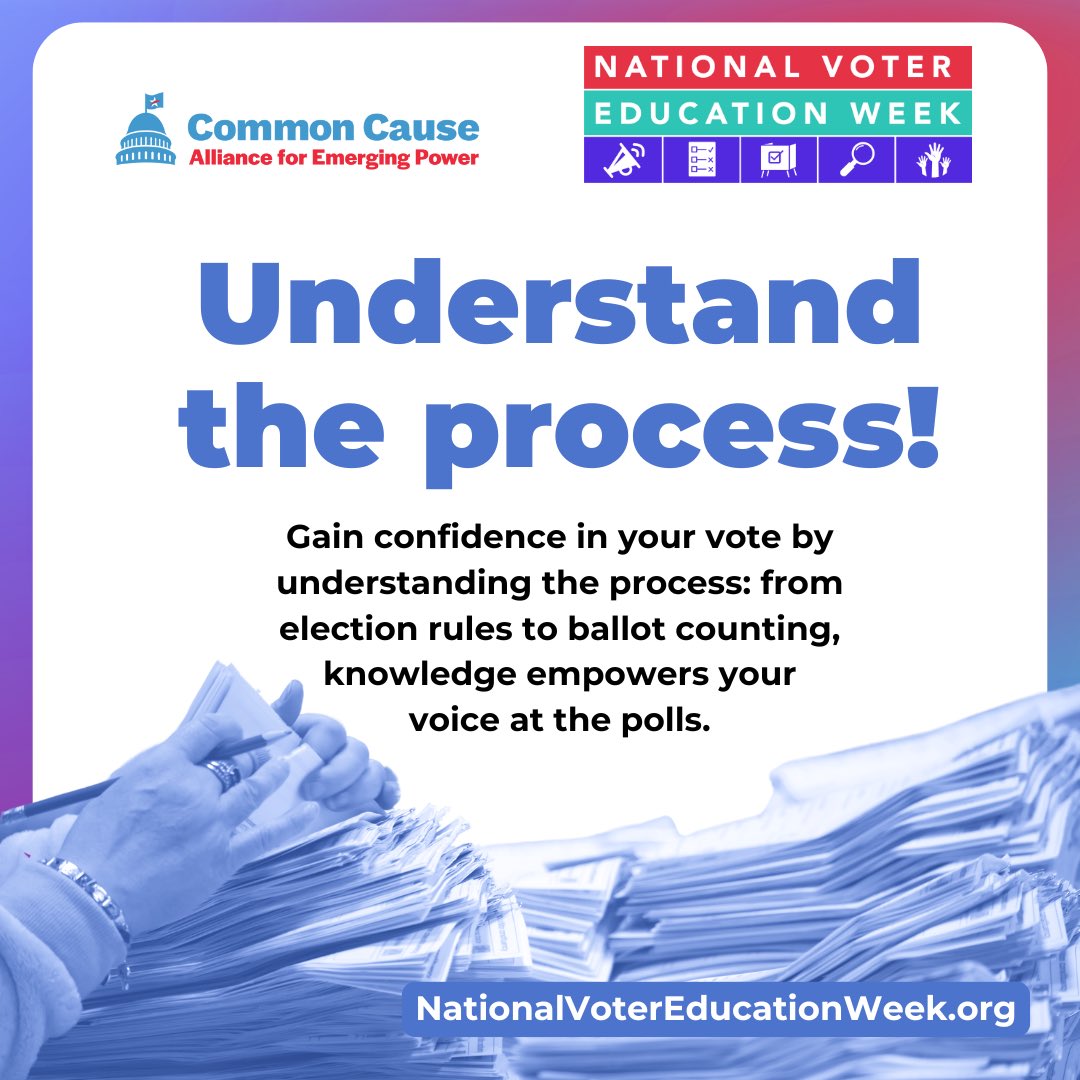 Common Cause
Alliance for Emerging Power

NATIONAL VOTER
EDUCATION WEEK

Understand the process!

Gain confidence in your vote by understanding the process: from election rules to ballot counting, knowledge empowers your voice at the polls.

NationalVoterEducationWeek.org